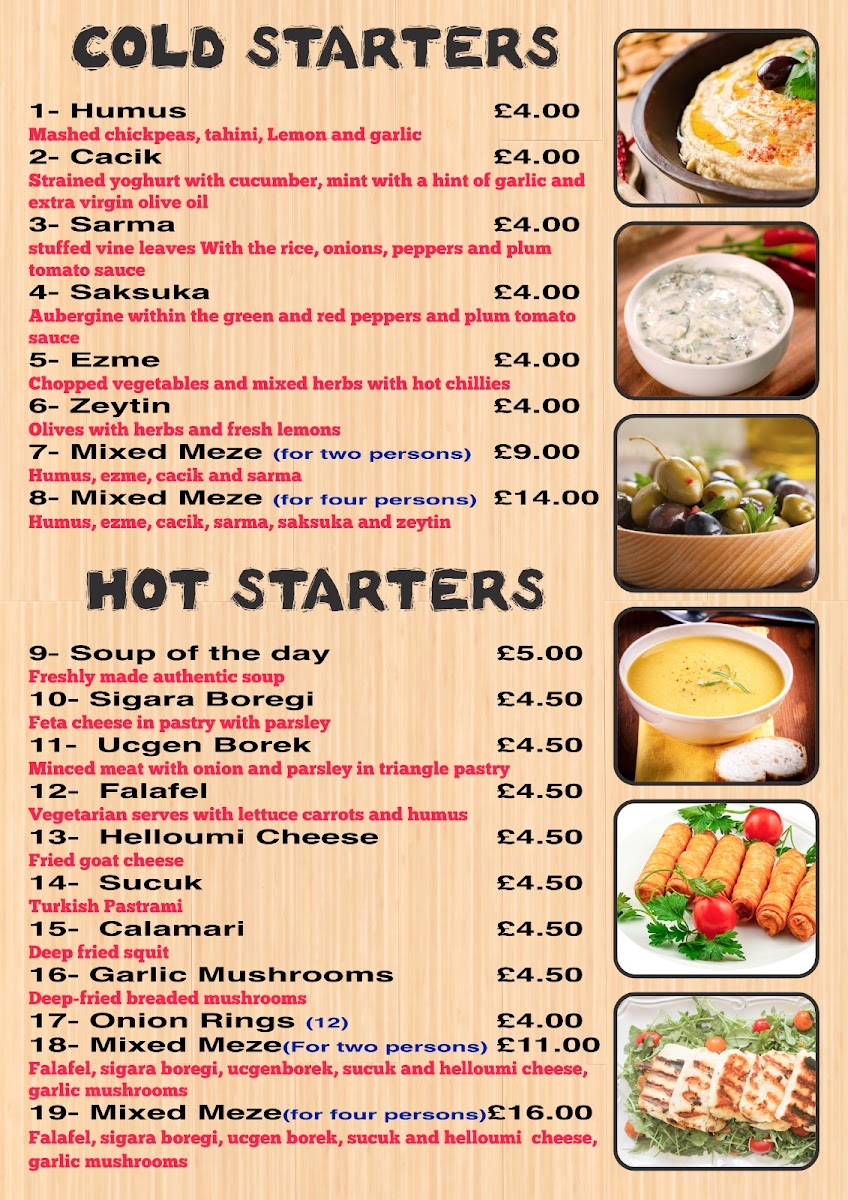 COLD STARTERS

1- Humus £4.00
Mashed chickpeas, tahini, Lemon and garlic

2- Cacik £4.00
Strained yoghurt with cucumber, mint with a hint of garlic and extra virgin olive oil

3- Sarma £4.00
stuffed vine leaves With the rice, onions, peppers and plum tomato sauce

4- Saksuka £4.00
Aubergine within the green and red peppers and plum tomato sauce

5- Ezme £4.00
Chopped vegetables and mixed herbs with hot chillies

6- Zeytin £4.00
Olives with herbs and fresh lemons

7- Mixed Meze (for two persons) £9.00
Humus, ezme, cacik and sarma

8- Mixed Meze (for four persons) £14.00
Humus, ezme, cacik, sarma, saksuka and zeytin

HOT STARTERS

9- Soup of the day £5.00
Freshly made authentic soup

10- Sigara Boregi £4.50
Feta cheese in pastry with parsley

11- Ucgen Borek £4.50
Minced meat with onion and parsley in triangle pastry

12- Falafel £4.50
Vegetarian serves with lettuce carrots and humus

13- Helloumi Cheese £4.50
Fried goat cheese

14- Sucuk £4.50
Turkish Pastrami

15- Calamari £4.50
Deep fried squit

16- Garlic Mushrooms £4.50
Deep-fried breaded mushrooms

17- Onion Rings (12) £4.00

18- Mixed Meze(For two persons) £11.00
Falafel, sigara boregi, ucgenborek, sucuk and helloumi cheese, garlic mushrooms

19- Mixed Meze(for four persons)£16.00
Falafel, sigara boregi, ucgen borek, sucuk and helloumi cheese, garlic mushrooms